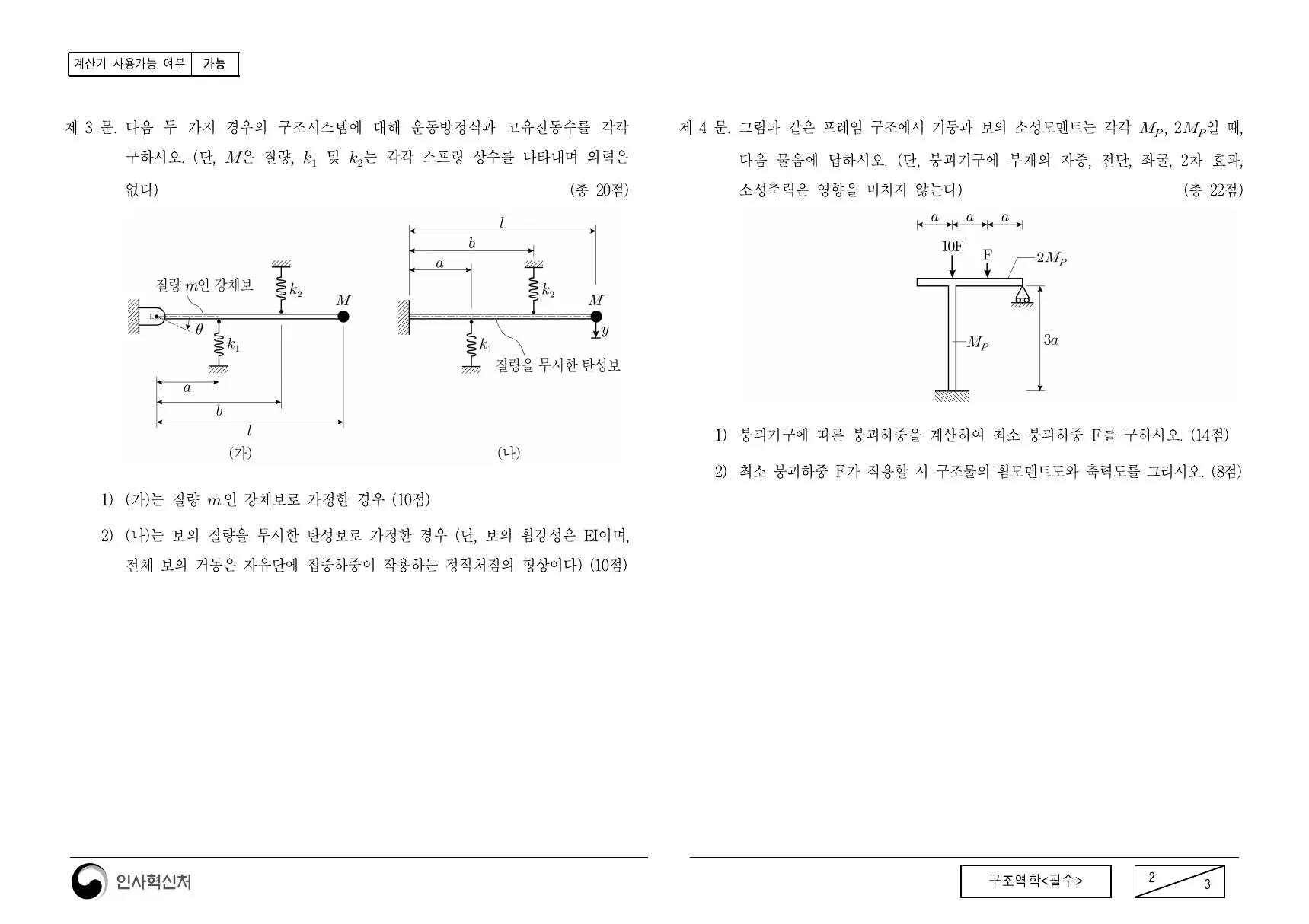 | 계산기 사용가능 여부 | 가능 |
|---|---|

제 3 문. 다음 두 가지 경우의 구조시스템에 대해 운동방정식과 고유진동수를 각각 구하시오. (단, $M$은 질량, $k_1$ 및 $k_2$는 각각 스프링 상수를 나타내며 외력은 없다) (총 20점)

질량 $m$인 강체보
$k_2$
$M$
$\theta$
$k_1$
$a$
$b$
$l$
(가)

$l$
$b$
$a$
$k_2$
$M$
$y$
$k_1$
질량을 무시한 탄성보
(나)

1) (가)는 질량 $m$인 강체보로 가정한 경우 (10점)

2) (나)는 보의 질량을 무시한 탄성보로 가정한 경우 (단, 보의 휨강성은 EI이며, 전체 보의 거동은 자유단에 집중하중이 작용하는 정적처짐의 형상이다) (10점)

제 4 문. 그림과 같은 프레임 구조에서 기둥과 보의 소성모멘트는 각각 $M_P$, $2M_P$일 때, 다음 물음에 답하시오. (단, 붕괴기구에 부재의 자중, 전단, 좌굴, 2차 효과, 소성축력은 영향을 미치지 않는다) (총 22점)

$a$ $a$ $a$
10F
F
$2M_P$
$M_P$
$3a$

1) 붕괴기구에 따른 붕괴하중을 계산하여 최소 붕괴하중 F를 구하시오. (14점)

2) 최소 붕괴하중 F가 작용할 시 구조물의 휨모멘트도와 축력도를 그리시오. (8점)

인사혁신처

구조역학<필수>

2
3